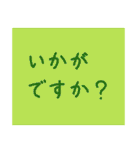 いかが
ですか？